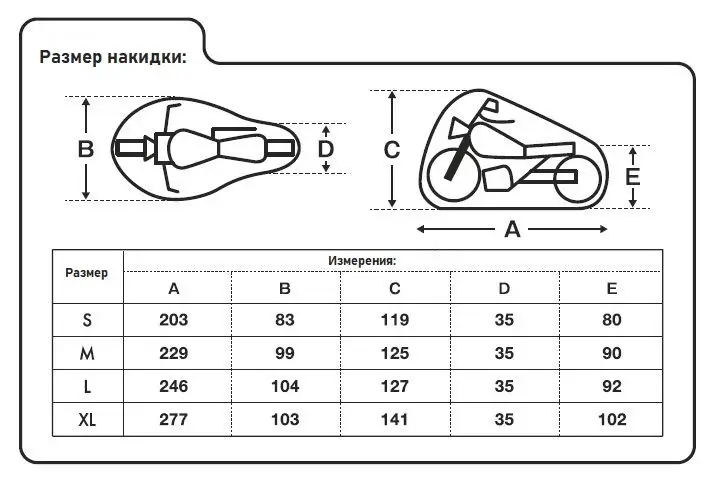 Размер накидки:

B

D

C

E

A

| Размер | Измерения: | | | | |
|---|---|---|---|---|---|
| | A | B | C | D | E |
| S | 203 | 83 | 119 | 35 | 80 |
| M | 229 | 99 | 125 | 35 | 90 |
| L | 246 | 104 | 127 | 35 | 92 |
| XL | 277 | 103 | 141 | 35 | 102 |